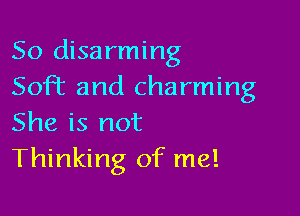 So disarming
Soft and charming
She is not
Thinking of me!